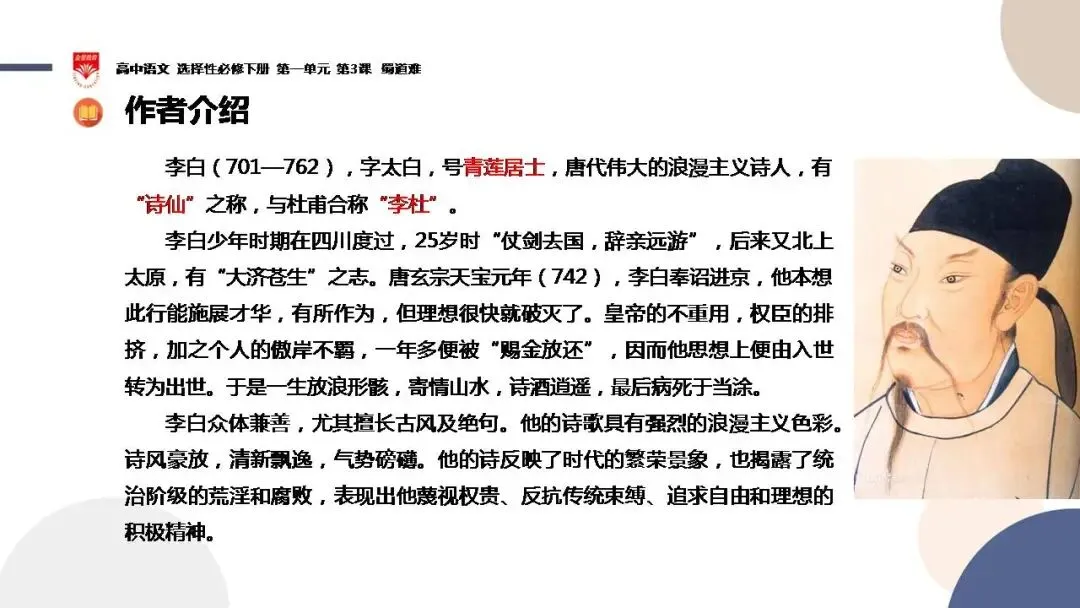 高中语文 选择性必修下册 第一单元 第3课 蜀道难

作者介绍

李白（701—762），字太白，号青莲居士，唐代伟大的浪漫主义诗人，有“诗仙”之称，与杜甫合称“李杜”。

李白少年时期在四川度过，25岁时“仗剑去国，辞亲远游”，后来又北上太原，有“大济苍生”之志。唐玄宗天宝元年（742），李白奉诏进京，他本想此行能施展才华，有所作为，但理想很快就破灭了。皇帝的不重用，权臣的排挤，加之个人的傲岸不羁，一年多便被“赐金放还”，因而他思想上便由入世转为出世。于是一生放浪形骸，寄情山水，诗酒逍遥，最后病死于当涂。

李白众体兼善，尤其擅长古风及绝句。他的诗歌具有强烈的浪漫主义色彩。诗风豪放，清新飘逸，气势磅礴。他的诗反映了时代的繁荣景象，也揭露了统治阶级的荒淫和腐败，表现出他蔑视权贵、反抗传统束缚、追求自由和理想的积极精神。